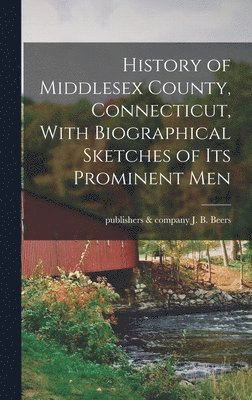 History of Middlesex County, Connecticut, With Biographical Sketches of Its Prominent Men

publishers & company J. B. Beers